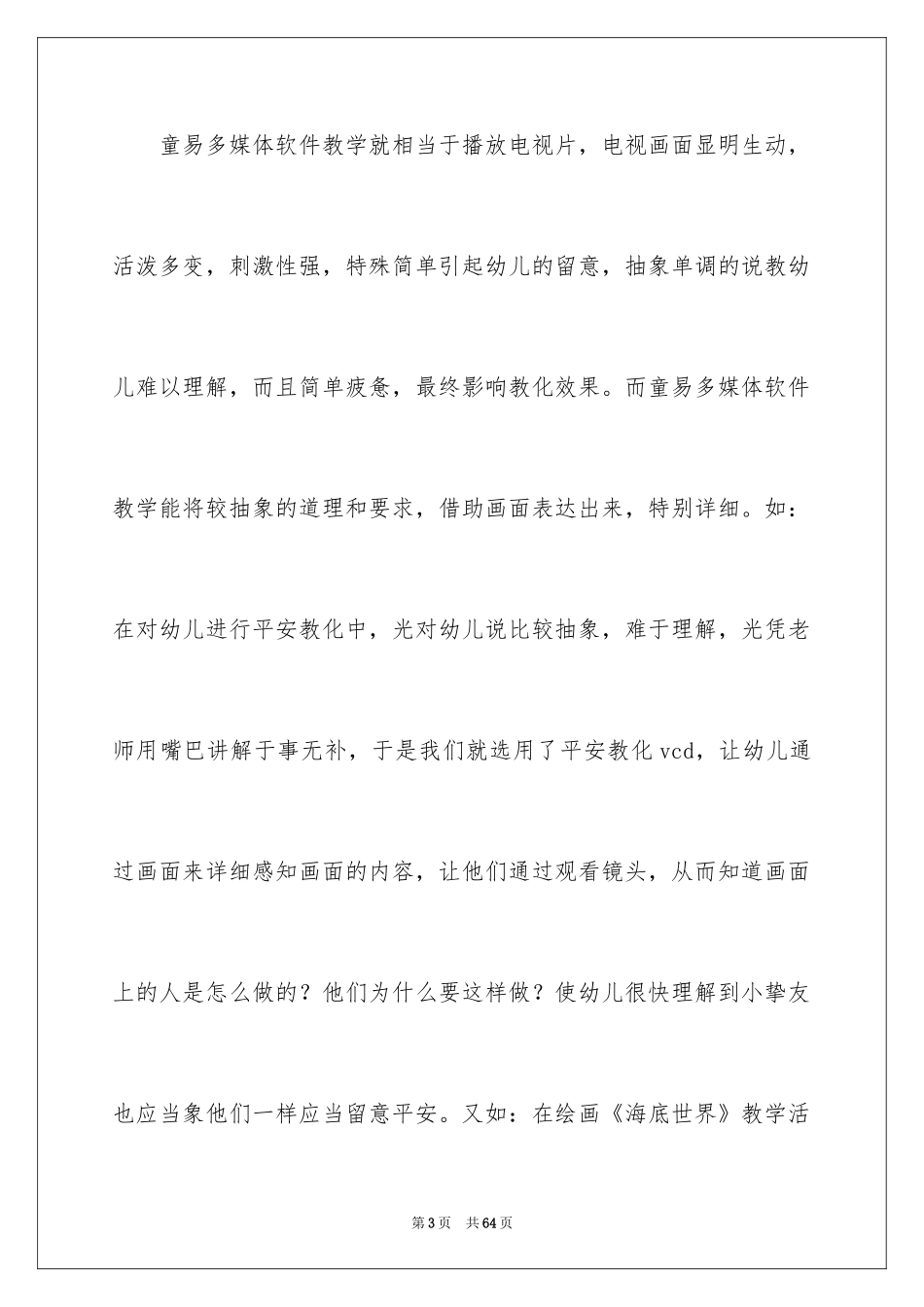 童易多媒体软件教学就相当于播放电视片，电视画面显明生动，活泼多变，刺激性强，特殊简单引起幼儿的留意，抽象单调的说教幼儿难以理解，而且简单疲惫，最终影响教化效果。而童易多媒体软件教学能将较抽象的道理和要求，借助画面表达出来，特别详细。如：在对幼儿进行平安教化中，光对幼儿说比较抽象，难于理解，光凭老师用嘴巴讲解于事无补，于是我们就选用了平安教化 vcd，让幼儿通过画面来详细感知画面的内容，让他们通过观看镜头，从而知道画面上的人是怎么做的？他们为什么要这样做？使幼儿很快理解到小挚友也应当象他们一样应当留意平安。又如：在绘画《海底世界》教学活

第 3 页　共 64 页